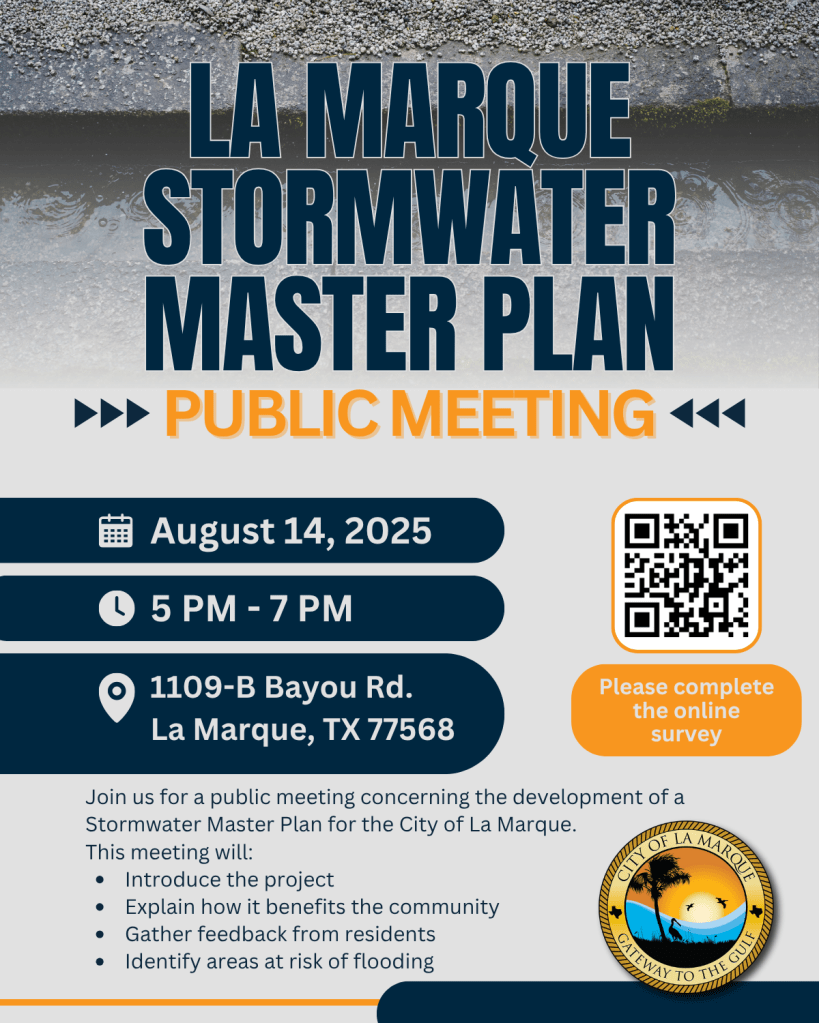 LA MARQUE STORMWATER MASTER PLAN

PUBLIC MEETING

August 14, 2025

5 PM - 7 PM

1109-B Bayou Rd.
La Marque, TX 77568

Please complete the online survey

Join us for a public meeting concerning the development of a Stormwater Master Plan for the City of La Marque.
This meeting will:
- Introduce the project
- Explain how it benefits the community
- Gather feedback from residents
- Identify areas at risk of flooding

CITY OF LA MARQUE
GATEWAY TO THE GULF